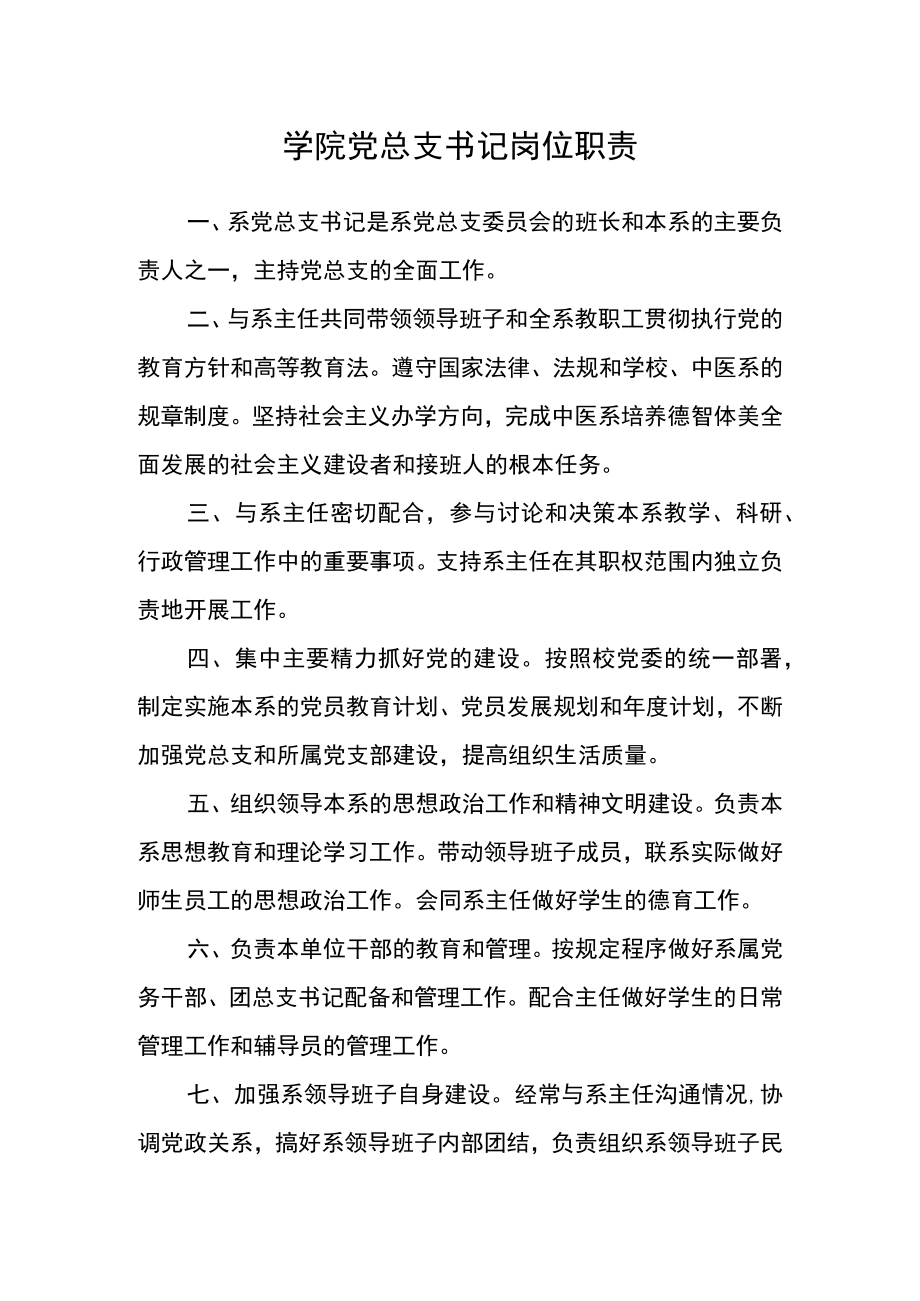 学院党总支书记岗位职责

一、系党总支书记是系党总支委员会的班长和本系的主要负责人之一，主持党总支的全面工作。

二、与系主任共同带领领导班子和全系教职工贯彻执行党的教育方针和高等教育法。遵守国家法律、法规和学校、中医系的规章制度。坚持社会主义办学方向，完成中医系培养德智体美全面发展的社会主义建设者和接班人的根本任务。

三、与系主任密切配合，参与讨论和决策本系教学、科研、行政管理工作中的重要事项。支持系主任在其职权范围内独立负责地开展工作。

四、集中主要精力抓好党的建设。按照校党委的统一部署，制定实施本系的党员教育计划、党员发展规划和年度计划，不断加强党总支和所属党支部建设，提高组织生活质量。

五、组织领导本系的思想政治工作和精神文明建设。负责本系思想教育和理论学习工作。带动领导班子成员，联系实际做好师生员工的思想政治工作。会同系主任做好学生的德育工作。

六、负责本单位干部的教育和管理。按规定程序做好系属党务干部、团总支书记配备和管理工作。配合主任做好学生的日常管理工作和辅导员的管理工作。

七、加强系领导班子自身建设。经常与系主任沟通情况,协调党政关系，搞好系领导班子内部团结，负责组织系领导班子民